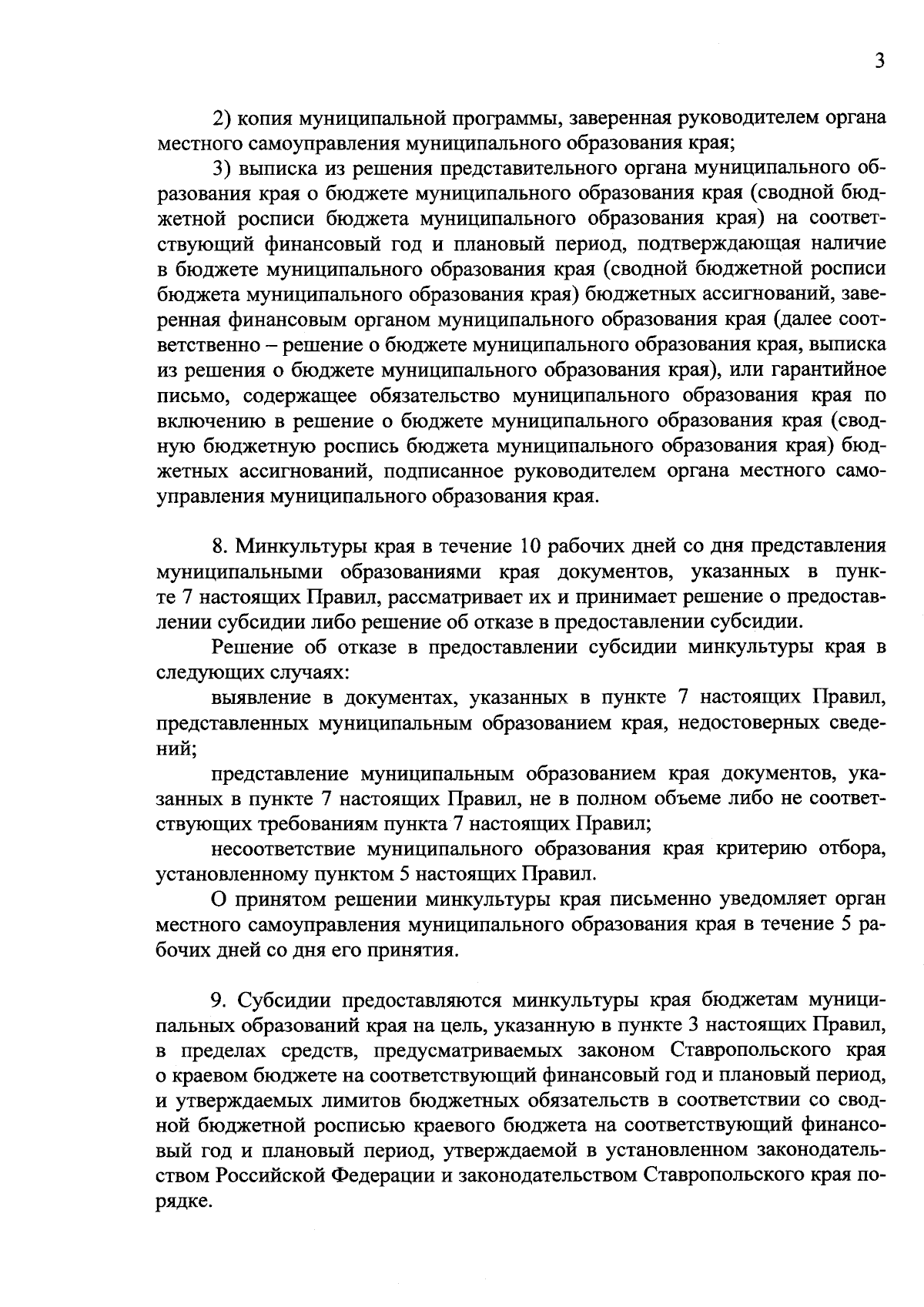 3

2) копия муниципальной программы, заверенная руководителем органа местного самоуправления муниципального образования края;

3) выписка из решения представительного органа муниципального образования края о бюджете муниципального образования края (сводной бюджетной росписи бюджета муниципального образования края) на соответствующий финансовый год и плановый период, подтверждающая наличие в бюджете муниципального образования края (сводной бюджетной росписи бюджета муниципального образования края) бюджетных ассигнований, заверенная финансовым органом муниципального образования края (далее соответственно – решение о бюджете муниципального образования края, выписка из решения о бюджете муниципального образования края), или гарантийное письмо, содержащее обязательство муниципального образования края по включению в решение о бюджете муниципального образования края (сводную бюджетную роспись бюджета муниципального образования края) бюджетных ассигнований, подписанное руководителем органа местного самоуправления муниципального образования края.

8. Минкультуры края в течение 10 рабочих дней со дня представления муниципальными образованиями края документов, указанных в пункте 7 настоящих Правил, рассматривает их и принимает решение о предоставлении субсидии либо решение об отказе в предоставлении субсидии.

Решение об отказе в предоставлении субсидии минкультуры края в следующих случаях:

выявление в документах, указанных в пункте 7 настоящих Правил, представленных муниципальным образованием края, недостоверных сведений;

представление муниципальным образованием края документов, указанных в пункте 7 настоящих Правил, не в полном объеме либо не соответствующих требованиям пункта 7 настоящих Правил;

несоответствие муниципального образования края критерию отбора, установленному пунктом 5 настоящих Правил.

О принятом решении минкультуры края письменно уведомляет орган местного самоуправления муниципального образования края в течение 5 рабочих дней со дня его принятия.

9. Субсидии предоставляются минкультуры края бюджетам муниципальных образований края на цель, указанную в пункте 3 настоящих Правил, в пределах средств, предусматриваемых законом Ставропольского края о краевом бюджете на соответствующий финансовый год и плановый период, и утверждаемых лимитов бюджетных обязательств в соответствии со сводной бюджетной росписью краевого бюджета на соответствующий финансовый год и плановый период, утверждаемой в установленном законодательством Российской Федерации и законодательством Ставропольского края порядке.